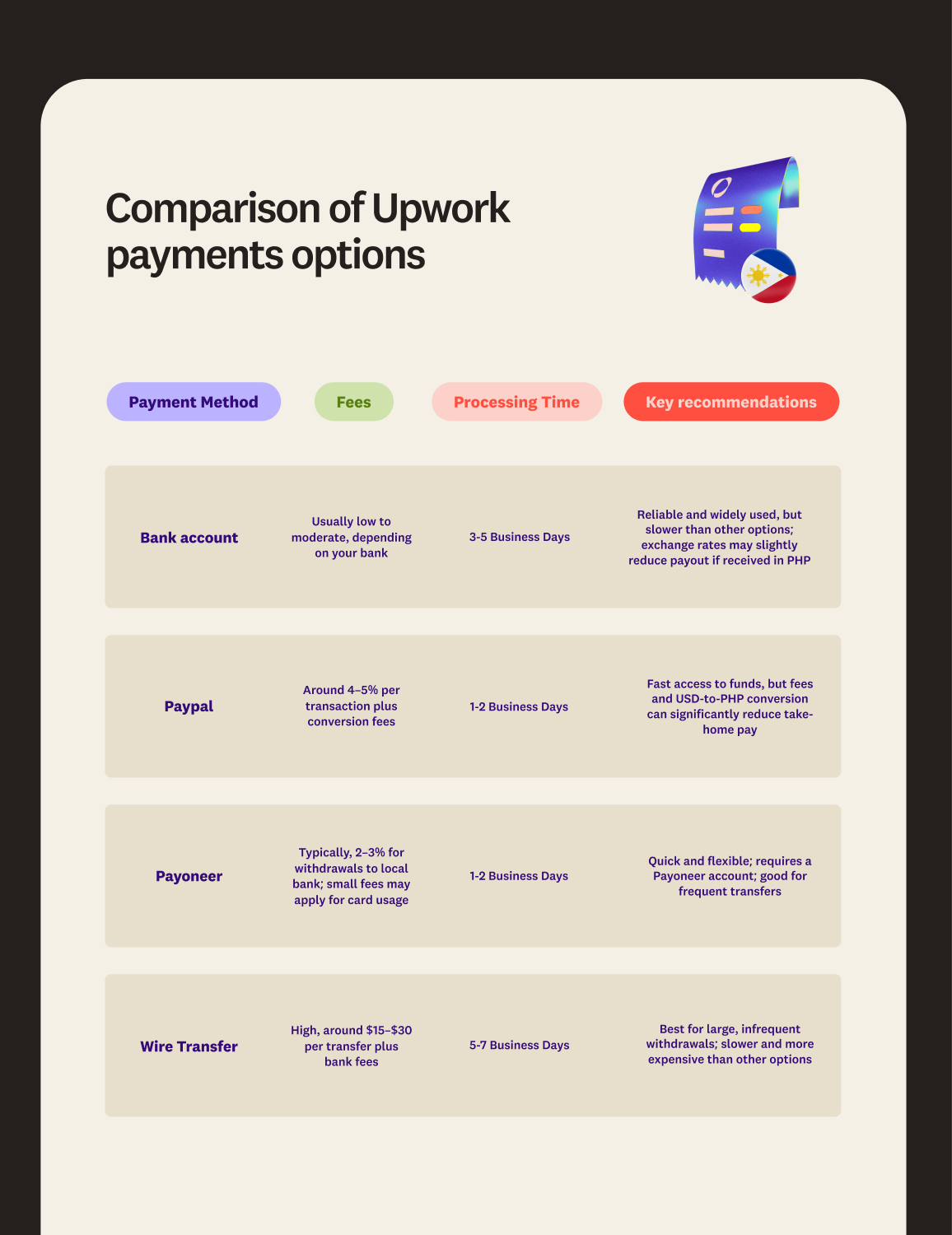 Comparison of Upwork payments options

| Payment Method | Fees | Processing Time | Key recommendations |
|---|---|---|---|
| Bank account | Usually low to moderate, depending on your bank | 3-5 Business Days | Reliable and widely used, but slower than other options; exchange rates may slightly reduce payout if received in PHP |
| Paypal | Around 4–5% per transaction plus conversion fees | 1-2 Business Days | Fast access to funds, but fees and USD-to-PHP conversion can significantly reduce take-home pay |
| Payoneer | Typically, 2–3% for withdrawals to local bank; small fees may apply for card usage | 1-2 Business Days | Quick and flexible; requires a Payoneer account; good for frequent transfers |
| Wire Transfer | High, around \$15–\$30 per transfer plus bank fees | 5-7 Business Days | Best for large, infrequent withdrawals; slower and more expensive than other options |